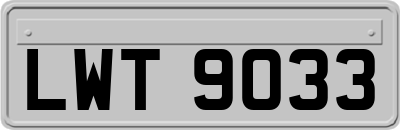 LWT 9033